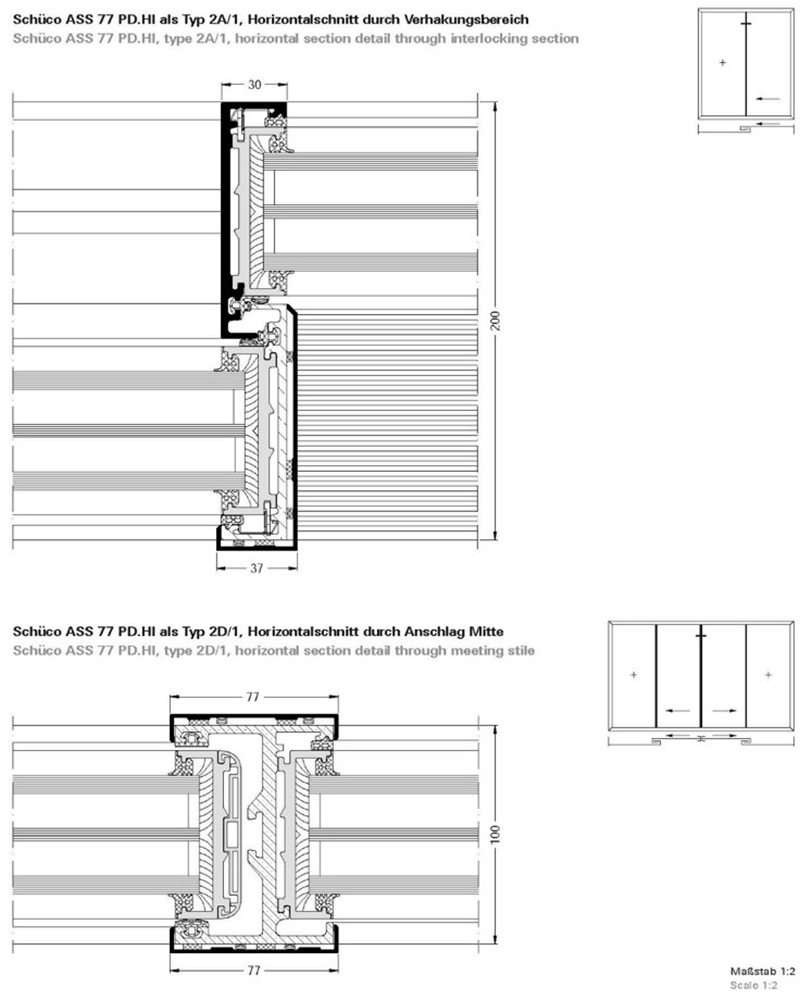 Schüco ASS 77 PD.HI als Typ 2A/1, Horizontalschnitt durch Verhakungsbereich
Schüco ASS 77 PD.HI, type 2A/1, horizontal section detail through interlocking section

30

200

37

Schüco ASS 77 PD.HI als Typ 2D/1, Horizontalschnitt durch Anschlag Mitte
Schüco ASS 77 PD.HI, type 2D/1, horizontal section detail through meeting stile

77

100

77

Maßstab 1:2
Scale 1:2